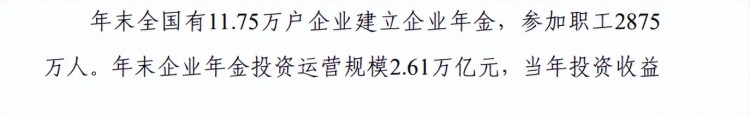 年末全国有11.75万户企业建立企业年金，参加职工2875万人。年末企业年金投资运营规模2.61万亿元，当年投资收益